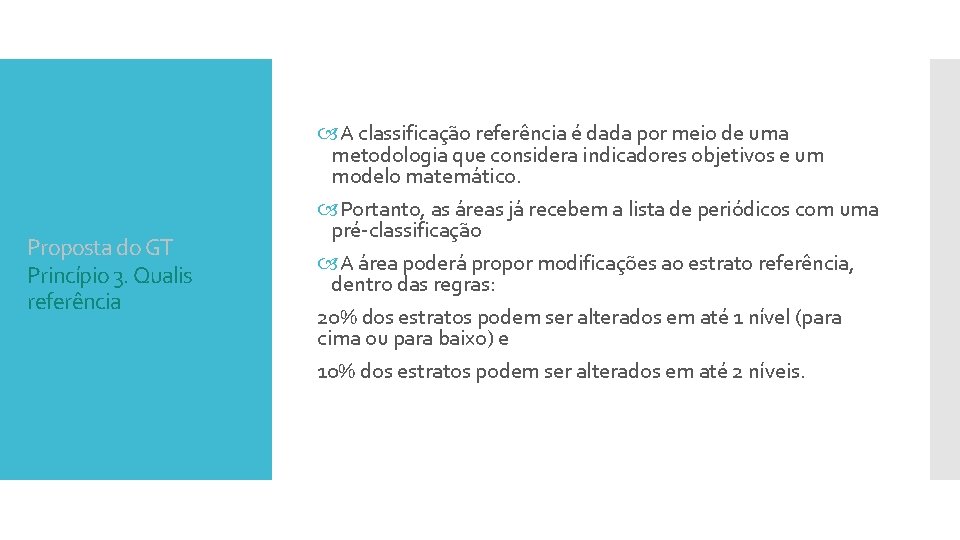 Proposta do GT
Princípio 3. Qualis referência

A classificação referência é dada por meio de uma metodologia que considera indicadores objetivos e um modelo matemático.

Portanto, as áreas já recebem a lista de periódicos com uma pré-classificação

A área poderá propor modificações ao estrato referência, dentro das regras:

20% dos estratos podem ser alterados em até 1 nível (para cima ou para baixo) e

10% dos estratos podem ser alterados em até 2 níveis.